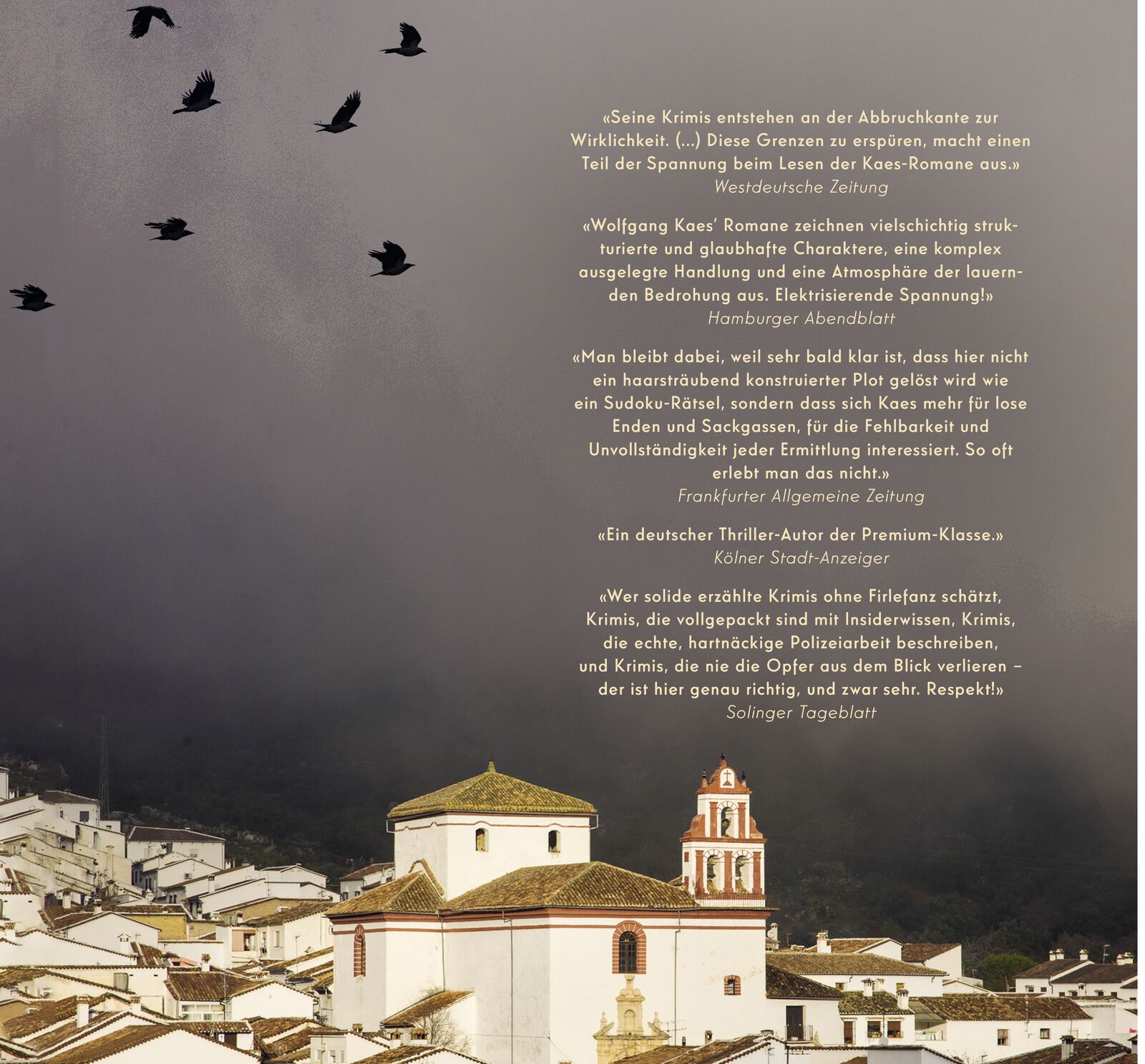 «Seine Krimis entstehen an der Abbruchkante zur Wirklichkeit. (...) Diese Grenzen zu erspüren, macht einen Teil der Spannung beim Lesen der Kaes-Romane aus.»
Westdeutsche Zeitung

«Wolfgang Kaes' Romane zeichnen vielschichtig strukturierte und glaubhafte Charaktere, eine komplex ausgelegte Handlung und eine Atmosphäre der lauernden Bedrohung aus. Elektrisierende Spannung!»
Hamburger Abendblatt

«Man bleibt dabei, weil sehr bald klar ist, dass hier nicht ein haarsträubend konstruierter Plot gelöst wird wie ein Sudoku-Rätsel, sondern dass sich Kaes mehr für lose Enden und Sackgassen, für die Fehlbarkeit und Unvollständigkeit jeder Ermittlung interessiert. So oft erlebt man das nicht.»
Frankfurter Allgemeine Zeitung

«Ein deutscher Thriller-Autor der Premium-Klasse.»
Kölner Stadt-Anzeiger

«Wer solide erzählte Krimis ohne Firlefanz schätzt, Krimis, die vollgepackt sind mit Insiderwissen, Krimis, die echte, hartnäckige Polizeiarbeit beschreiben, und Krimis, die nie die Opfer aus dem Blick verlieren – der ist hier genau richtig, und zwar sehr. Respekt!»
Solinger Tageblatt